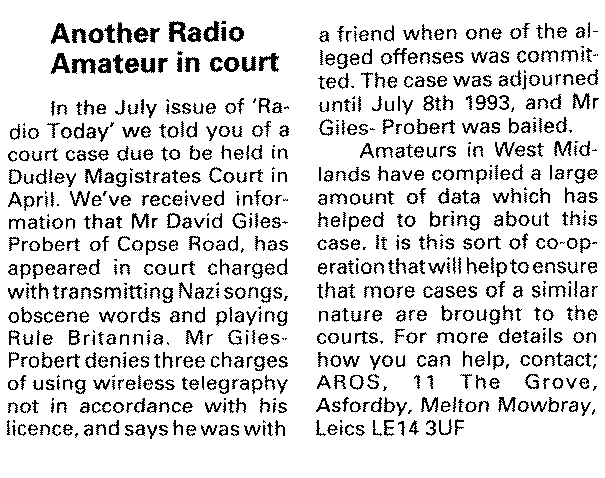 Another Radio Amateur in court

In the July issue of 'Radio Today' we told you of a court case due to be held in Dudley Magistrates Court in April. We've received information that Mr David Giles-Probert of Copse Road, has appeared in court charged with transmitting Nazi songs, obscene words and playing Rule Britannia. Mr Giles-Probert denies three charges of using wireless telegraphy not in accordance with his licence, and says he was with a friend when one of the alleged offenses was committed. The case was adjourned until July 8th 1993, and Mr Giles- Probert was bailed.

Amateurs in West Midlands have compiled a large amount of data which has helped to bring about this case. It is this sort of co-operation that will help to ensure that more cases of a similar nature are brought to the courts. For more details on how you can help, contact; AROS, 11 The Grove, Asfordby, Melton Mowbray, Leics LE14 3UF